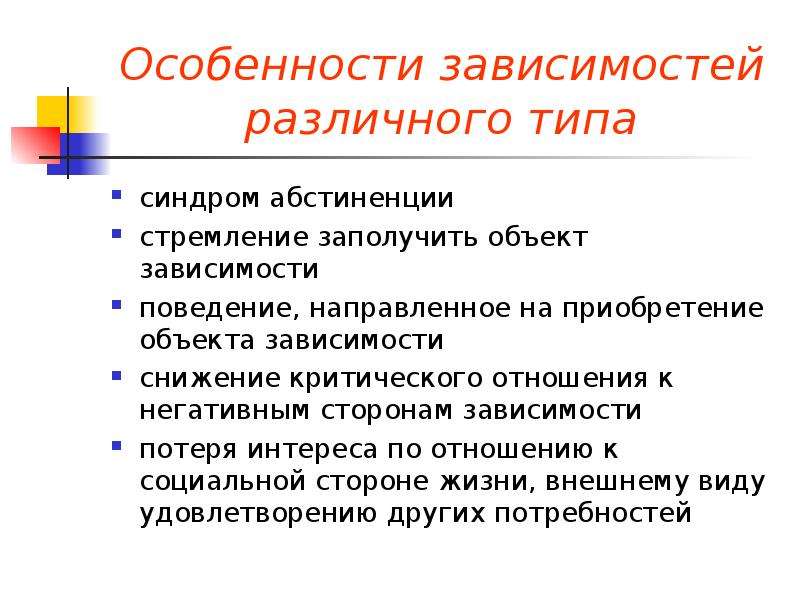 Особенности зависимостей различного типа

- синдром абстиненции
- стремление заполучить объект зависимости
- поведение, направленное на приобретение объекта зависимости
- снижение критического отношения к негативным сторонам зависимости
- потеря интереса по отношению к социальной стороне жизни, внешнему виду удовлетворению других потребностей